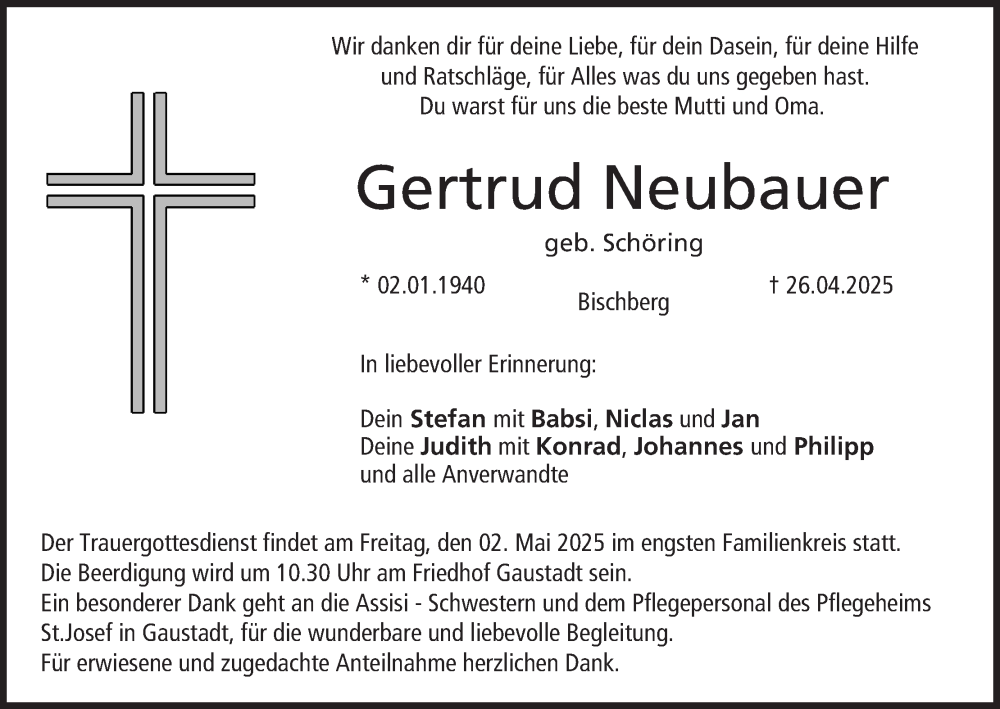 Wir danken dir für deine Liebe, für dein Dasein, für deine Hilfe und Ratschläge, für Alles was du uns gegeben hast.
Du warst für uns die beste Mutti und Oma.

Gertrud Neubauer

geb. Schöring

* 02.01.1940

Bischberg

† 26.04.2025

In liebevoller Erinnerung:

Dein Stefan mit Babsi, Niclas und Jan
Deine Judith mit Konrad, Johannes und Philipp
und alle Anverwandte

Der Trauergottesdienst findet am Freitag, den 02. Mai 2025 im engsten Familienkreis statt.
Die Beerdigung wird um 10.30 Uhr am Friedhof Gaustadt sein.
Ein besonderer Dank geht an die Assisi - Schwestern und dem Pflegepersonal des Pflegeheims St.Josef in Gaustadt, für die wunderbare und liebevolle Begleitung.
Für erwiesene und zugedachte Anteilnahme herzlichen Dank.